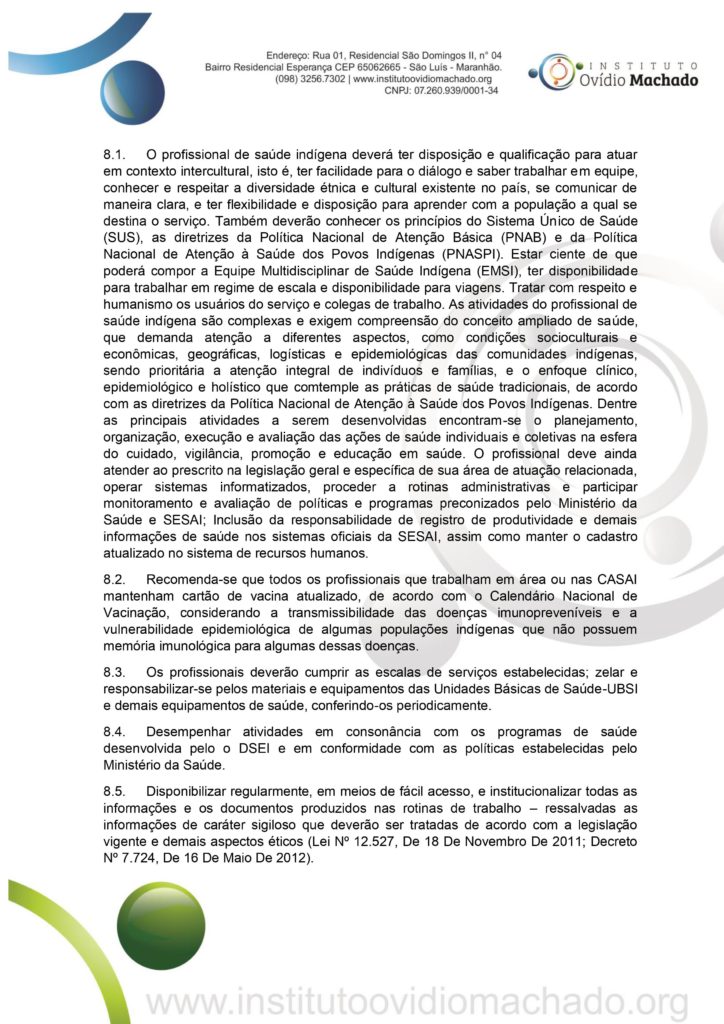 Endereço: Rua 01, Residencial São Domingos II, n° 04
Bairro Residencial Esperança CEP 65062665 - São Luís - Maranhão.
(098) 3256.7302 | www.institutoovidiomachado.org
CNPJ: 07.260.939/0001-34

INSTITUTO
Ovídio Machado

8.1. O profissional de saúde indígena deverá ter disposição e qualificação para atuar em contexto intercultural, isto é, ter facilidade para o diálogo e saber trabalhar em equipe, conhecer e respeitar a diversidade étnica e cultural existente no país, se comunicar de maneira clara, e ter flexibilidade e disposição para aprender com a população a qual se destina o serviço. Também deverão conhecer os princípios do Sistema Único de Saúde (SUS), as diretrizes da Política Nacional de Atenção Básica (PNAB) e da Política Nacional de Atenção à Saúde dos Povos Indígenas (PNASPI). Estar ciente de que poderá compor a Equipe Multidisciplinar de Saúde Indígena (EMSI), ter disponibilidade para trabalhar em regime de escala e disponibilidade para viagens. Tratar com respeito e humanismo os usuários do serviço e colegas de trabalho. As atividades do profissional de saúde indígena são complexas e exigem compreensão do conceito ampliado de saúde, que demanda atenção a diferentes aspectos, como condições socioculturais e econômicas, geográficas, logísticas e epidemiológicas das comunidades indígenas, sendo prioritária a atenção integral de indivíduos e famílias, e o enfoque clínico, epidemiológico e holístico que comtemple as práticas de saúde tradicionais, de acordo com as diretrizes da Política Nacional de Atenção à Saúde dos Povos Indígenas. Dentre as principais atividades a serem desenvolvidas encontram-se o planejamento, organização, execução e avaliação das ações de saúde individuais e coletivas na esfera do cuidado, vigilância, promoção e educação em saúde. O profissional deve ainda atender ao prescrito na legislação geral e específica de sua área de atuação relacionada, operar sistemas informatizados, proceder a rotinas administrativas e participar monitoramento e avaliação de políticas e programas preconizados pelo Ministério da Saúde e SESAI; Inclusão da responsabilidade de registro de produtividade e demais informações de saúde nos sistemas oficiais da SESAI, assim como manter o cadastro atualizado no sistema de recursos humanos.

8.2. Recomenda-se que todos os profissionais que trabalham em área ou nas CASAI mantenham cartão de vacina atualizado, de acordo com o Calendário Nacional de Vacinação, considerando a transmissibilidade das doenças imunopreveníveis e a vulnerabilidade epidemiológica de algumas populações indígenas que não possuem memória imunológica para algumas dessas doenças.

8.3. Os profissionais deverão cumprir as escalas de serviços estabelecidas; zelar e responsabilizar-se pelos materiais e equipamentos das Unidades Básicas de Saúde-UBSI e demais equipamentos de saúde, conferindo-os periodicamente.

8.4. Desempenhar atividades em consonância com os programas de saúde desenvolvida pelo o DSEI e em conformidade com as políticas estabelecidas pelo Ministério da Saúde.

8.5. Disponibilizar regularmente, em meios de fácil acesso, e institucionalizar todas as informações e os documentos produzidos nas rotinas de trabalho – ressalvadas as informações de caráter sigiloso que deverão ser tratadas de acordo com a legislação vigente e demais aspectos éticos (Lei Nº 12.527, De 18 De Novembro De 2011; Decreto Nº 7.724, De 16 De Maio De 2012).

www.institutoovidiomachado.org